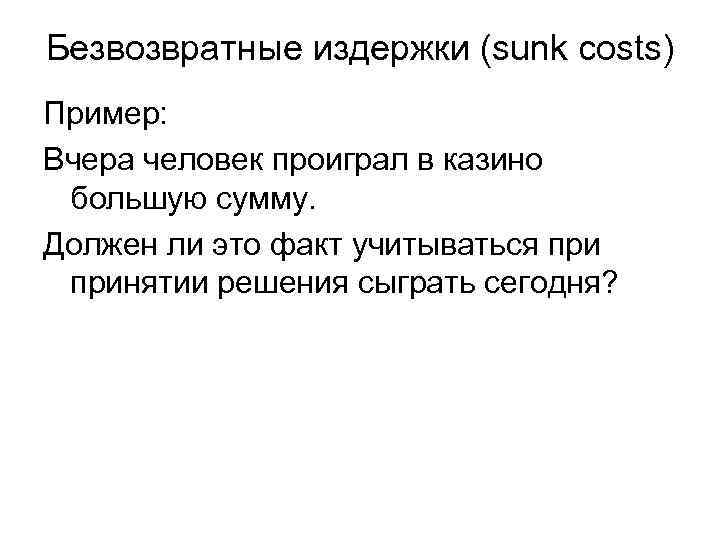 Безвозвратные издержки (sunk costs)

Пример:

Вчера человек проиграл в казино большую сумму.

Должен ли это факт учитываться при принятии решения сыграть сегодня?